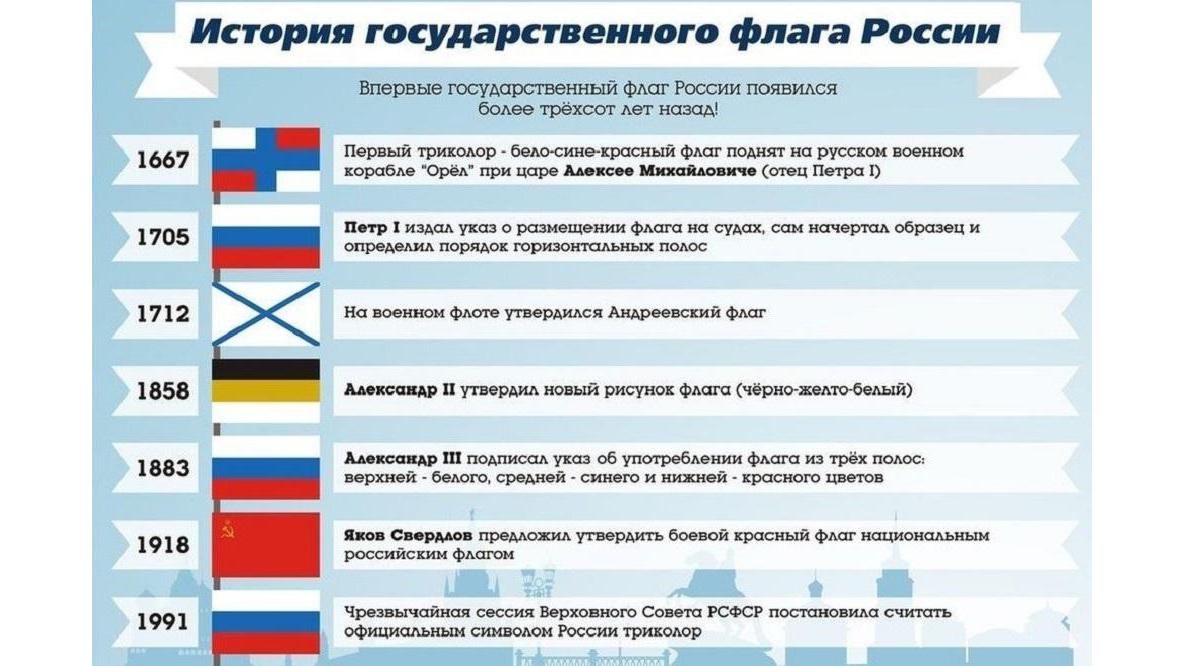 История государственного флага России

Впервые государственный флаг России появился более трёхсот лет назад!

1667

Первый триколор - бело-сине-красный флаг поднят на русском военном корабле "Орёл" при царе Алексее Михайловиче (отец Петра I)

1705

Петр I издал указ о размещении флага на судах, сам начертал образец и определил порядок горизонтальных полос

1712

На военном флоте утвердился Андреевский флаг

1858

Александр II утвердил новый рисунок флага (чёрно-желто-белый)

1883

Александр III подписал указ об употреблении флага из трёх полос: верхней - белого, средней - синего и нижней - красного цветов

1918

Яков Свердлов предложил утвердить боевой красный флаг национальным российским флагом

1991

Чрезвычайная сессия Верховного Совета РСФСР постановила считать официальным символом России триколор